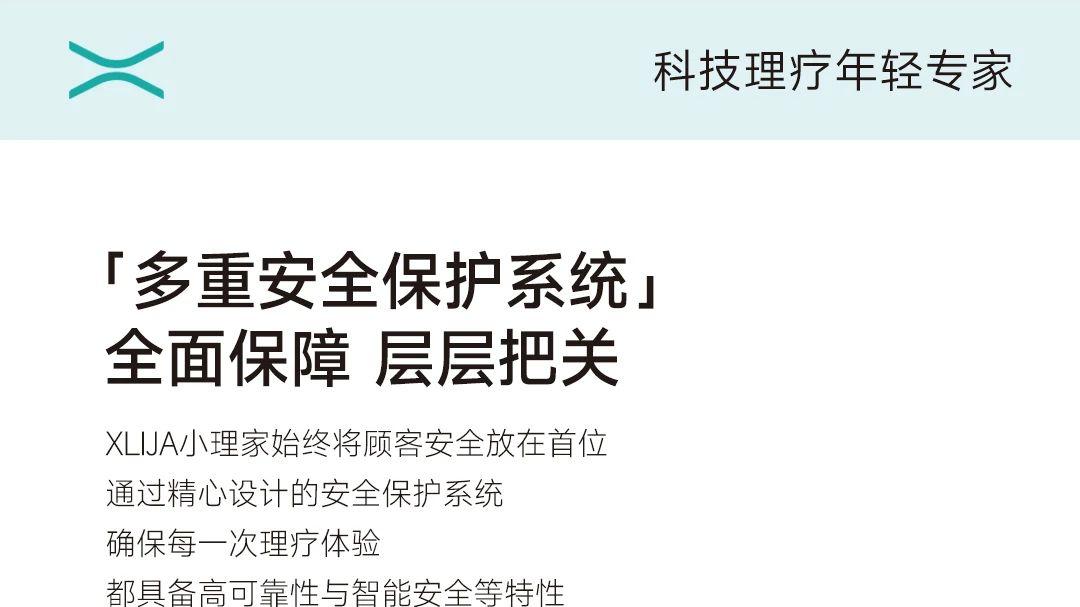 科技理疗年轻专家

「多重安全保护系统」
全面保障 层层把关

XLIJA小理家始终将顾客安全放在首位
通过精心设计的安全保护系统
确保每一次理疗体验
都具备高可靠性与智能安全等特性